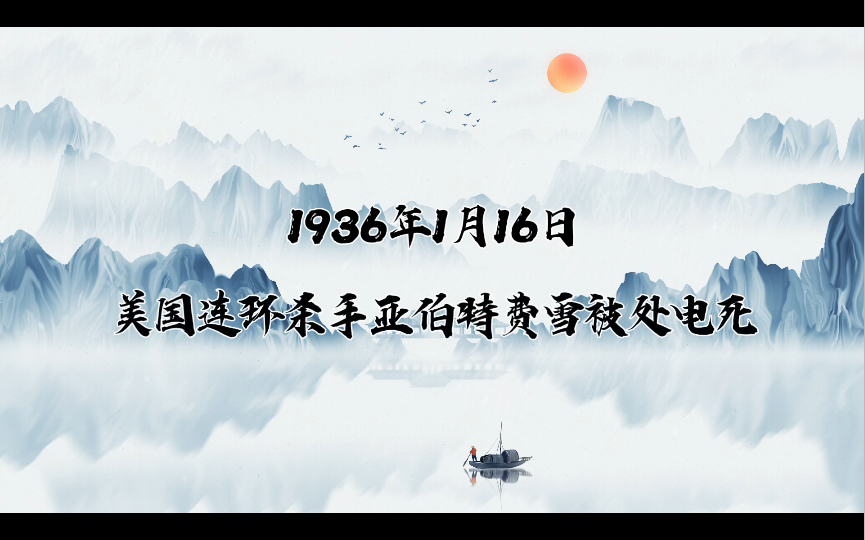 1936年1月16日

美国连环杀手亚伯特费雪被处电死